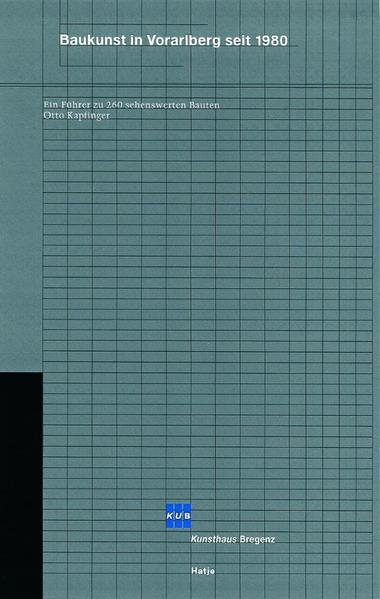 Baukunst in Vorarlberg seit 1980

Ein Führer zu 260 sehenswerten Bauten
Otto Kapfinger

KUB

Kunsthaus Bregenz

Hatje